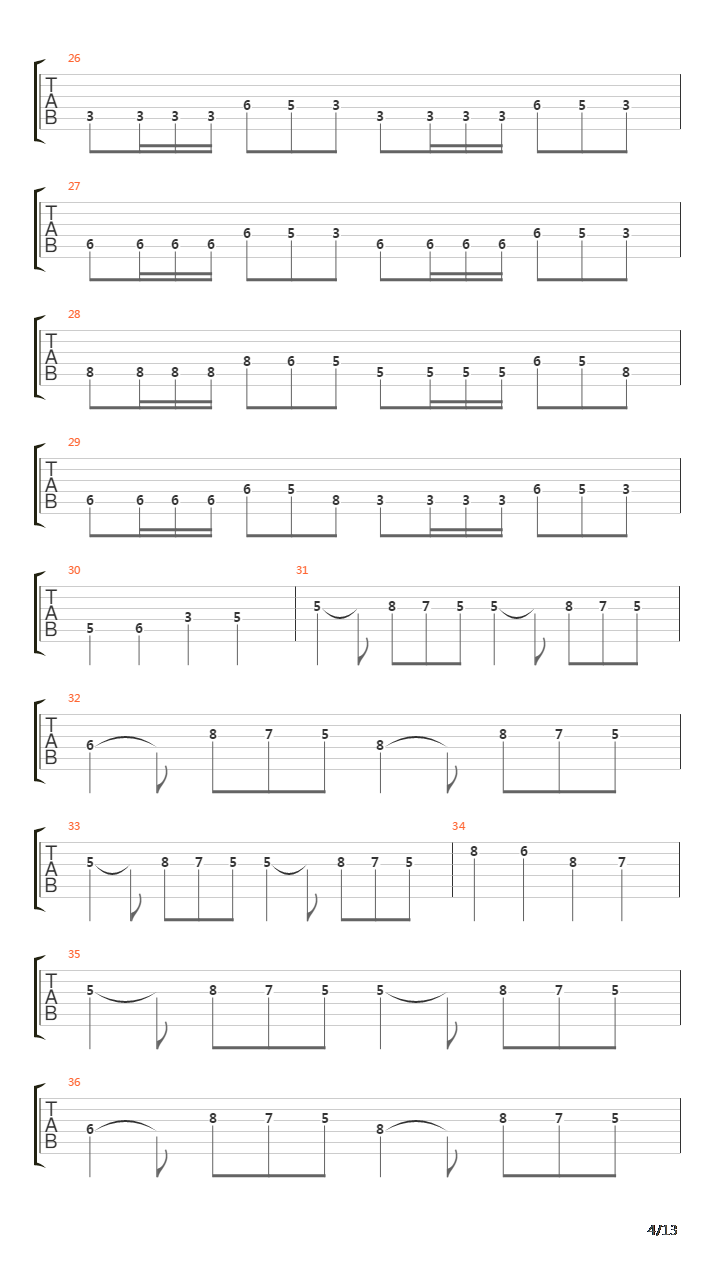 26
T
A
B
3 3 3 3 6 5 3 3 3 3 3 6 5 3

27
T
A
B
6 6 6 6 6 5 3 6 6 6 6 6 5 3

28
T
A
B
8 8 8 8 8 6 5 5 5 5 5 6 5 8

29
T
A
B
6 6 6 6 6 5 8 3 3 3 3 6 5 3

30
T
A
B
5 6 3 5

31
5 8 7 5 5 8 7 5

32
T
A
B
6 8 7 5 8 8 7 5

33
T
A
B
5 8 7 5 5 8 7 5

34
8 6 8 7

35
T
A
B
5 8 7 5 5 8 7 5

36
T
A
B
6 8 7 5 8 8 7 5

4/13